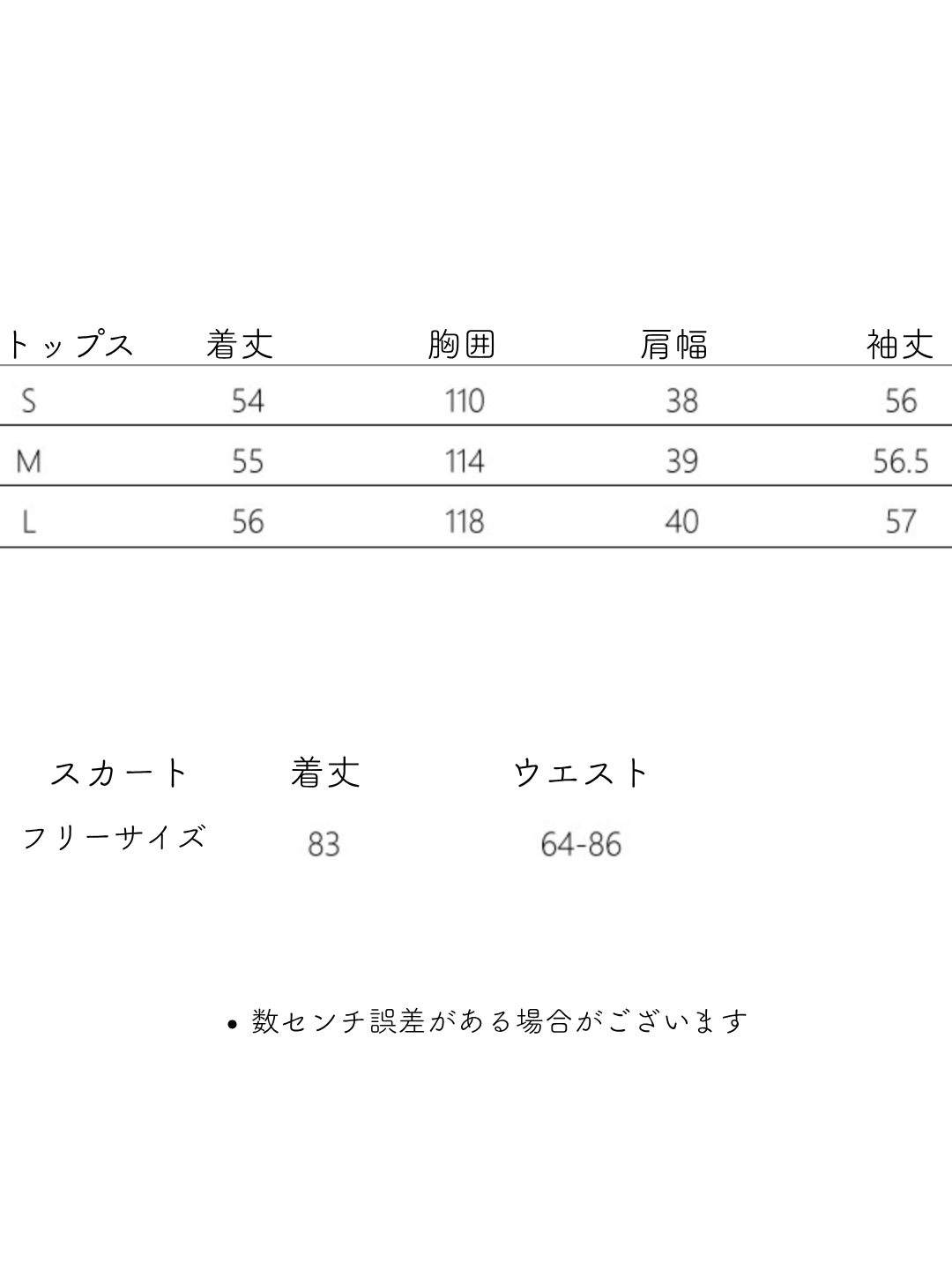 | トップス | 着丈 | 胸囲 | 肩幅 | 袖丈 |
|---|---|---|---|---|
| S | 54 | 110 | 38 | 56 |
| M | 55 | 114 | 39 | 56.5 |
| L | 56 | 118 | 40 | 57 |

| スカート | 着丈 | ウエスト |
|---|---|---|
| フリーサイズ | 83 | 64-86 |

• 数センチ誤差がある場合がございます